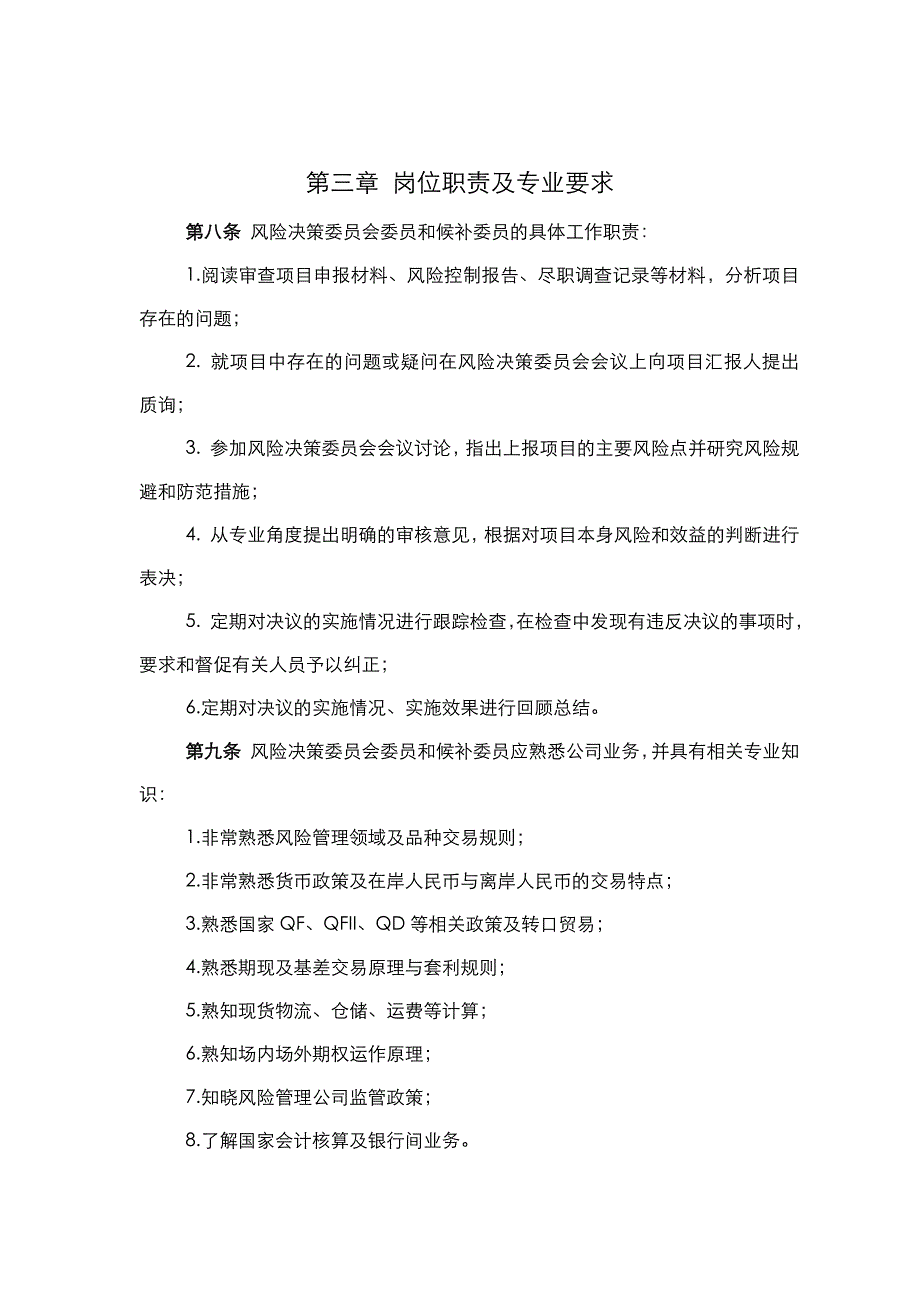 第三章 岗位职责及专业要求

第八条 风险决策委员会委员和候补委员的具体工作职责：

1.阅读审查项目申报材料、风险控制报告、尽职调查记录等材料，分析项目存在的问题；

2. 就项目中存在的问题或疑问在风险决策委员会会议上向项目汇报人提出质询；

3. 参加风险决策委员会会议讨论，指出上报项目的主要风险点并研究风险规避和防范措施；

4. 从专业角度提出明确的审核意见，根据对项目本身风险和效益的判断进行表决；

5. 定期对决议的实施情况进行跟踪检查，在检查中发现有违反决议的事项时，要求和督促有关人员予以纠正；

6.定期对决议的实施情况、实施效果进行回顾总结。

第九条 风险决策委员会委员和候补委员应熟悉公司业务，并具有相关专业知识：

1.非常熟悉风险管理领域及品种交易规则；

2.非常熟悉货币政策及在岸人民币与离岸人民币的交易特点；

3.熟悉国家 QF、QFII、QD 等相关政策及转口贸易；

4.熟悉期现及基差交易原理与套利规则；

5.熟知现货物流、仓储、运费等计算；

6.熟知场内场外期权运作原理；

7.知晓风险管理公司监管政策；

8.了解国家会计核算及银行间业务。